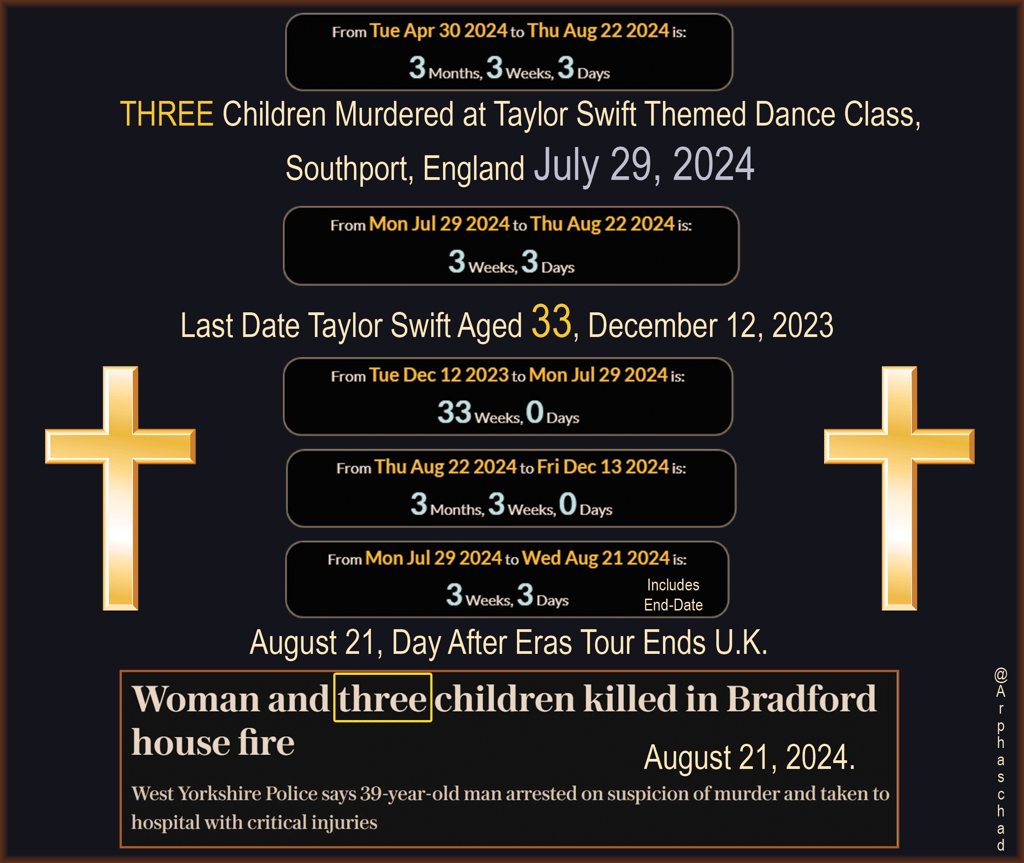 From Tue Apr 30 2024 to Thu Aug 22 2024 is:
3 Months, 3 Weeks, 3 Days

THREE Children Murdered at Taylor Swift Themed Dance Class, Southport, England July 29, 2024

From Mon Jul 29 2024 to Thu Aug 22 2024 is:
3 Weeks, 3 Days

Last Date Taylor Swift Aged 33, December 12, 2023

From Tue Dec 12 2023 to Mon Jul 29 2024 is:
33 Weeks, 0 Days

From Thu Aug 22 2024 to Fri Dec 13 2024 is:
3 Months, 3 Weeks, 0 Days

From Mon Jul 29 2024 to Wed Aug 21 2024 is:
3 Weeks, 3 Days
Includes End-Date

August 21, Day After Eras Tour Ends U.K.

Woman and three children killed in Bradford house fire

August 21, 2024.

West Yorkshire Police says 39-year-old man arrested on suspicion of murder and taken to hospital with critical injuries

@Arphaschad